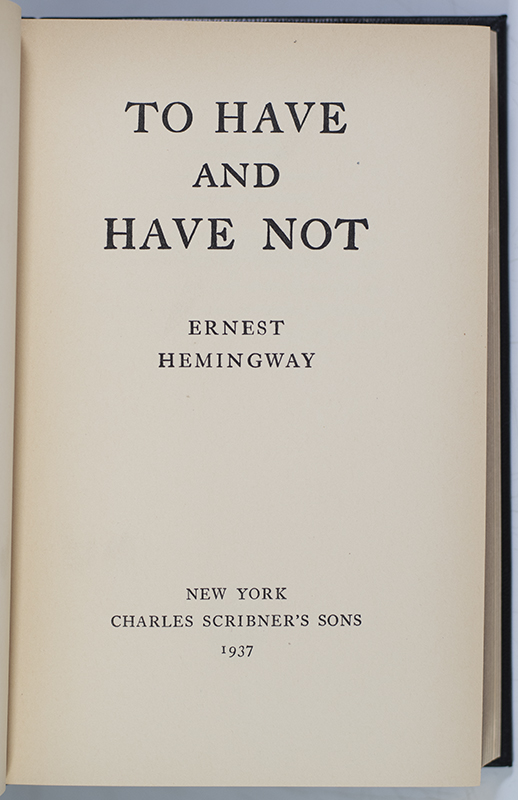 TO HAVE
AND
HAVE NOT

ERNEST
HEMINGWAY

NEW YORK
CHARLES SCRIBNER'S SONS
1937